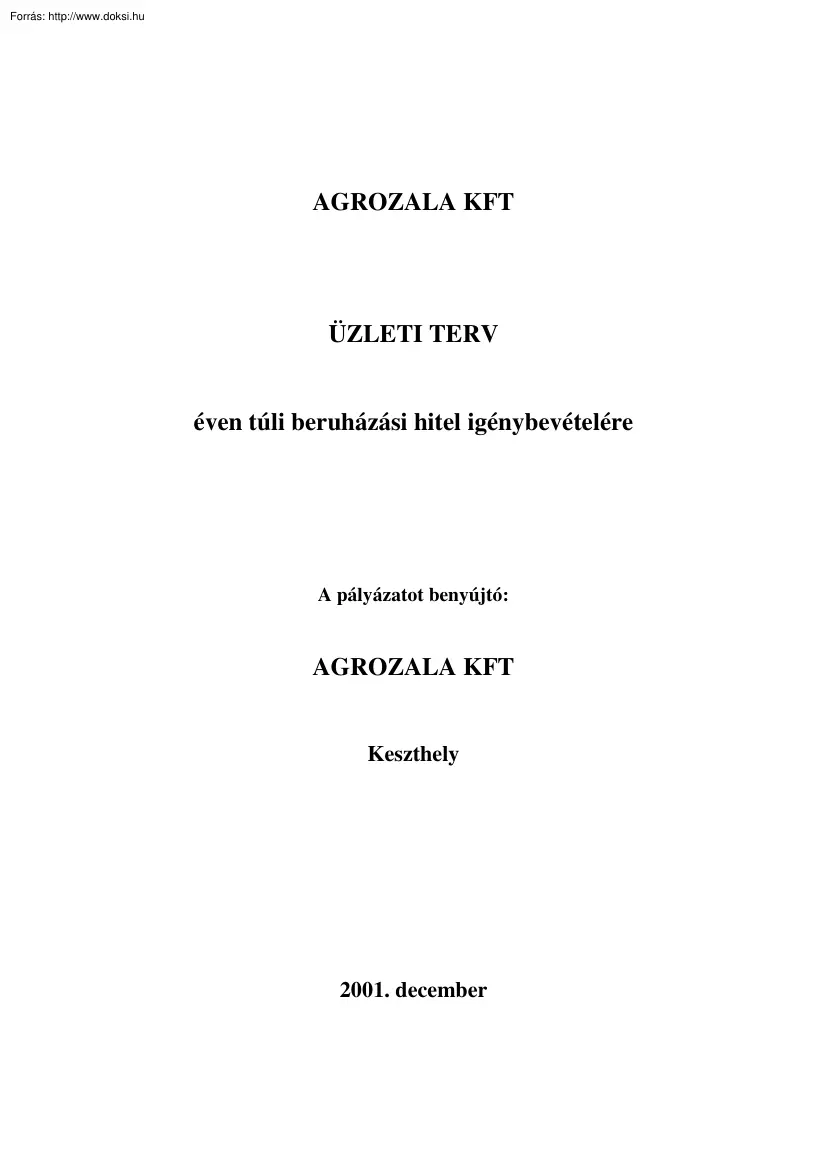 Forrás: http://www.doksi.hu

AGROZALA KFT

ÜZLETI TERV

éven túli beruházási hitel igénybevételére

A pályázatot benyújtó:

AGROZALA KFT

Keszthely

2001. december